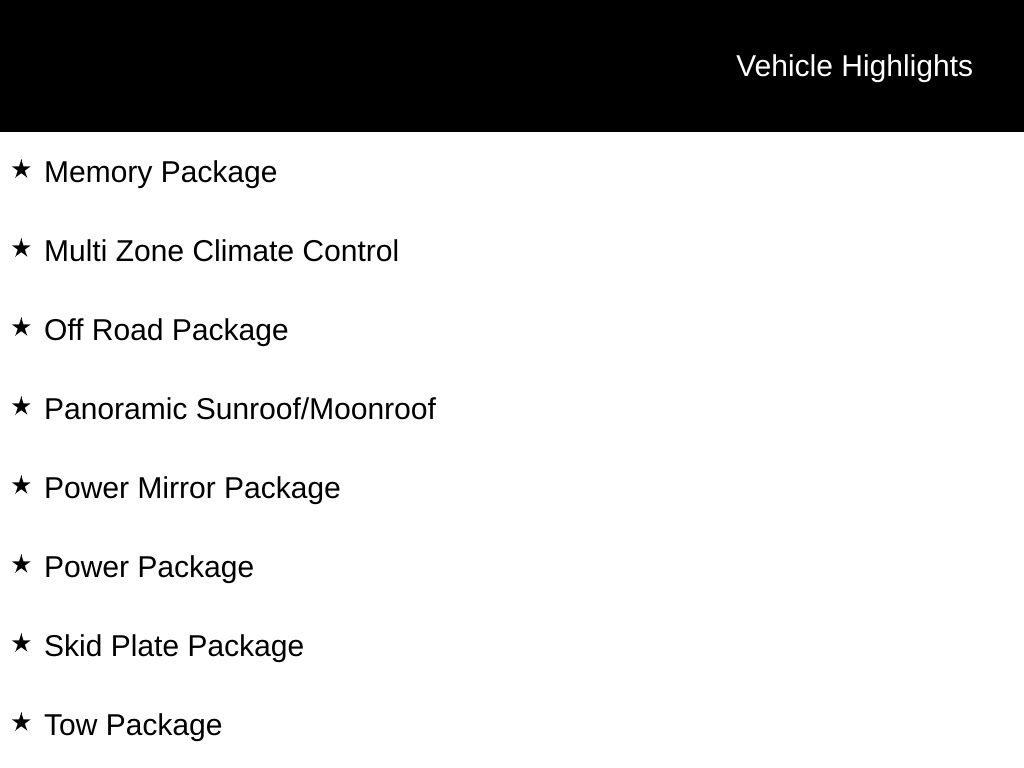 Vehicle Highlights

★ Memory Package

★ Multi Zone Climate Control

★ Off Road Package

★ Panoramic Sunroof/Moonroof

★ Power Mirror Package

★ Power Package

★ Skid Plate Package

★ Tow Package